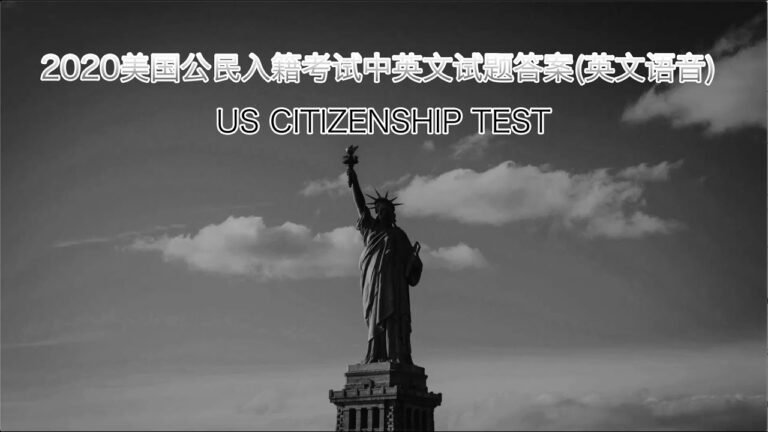 2020美国公民入籍考试中英文试题答案(英文语音)

US CITIZENSHIP TEST